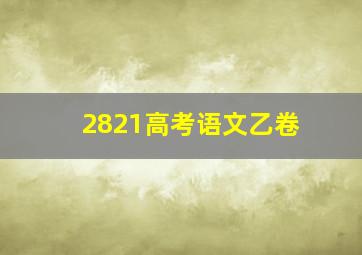 2821高考语文乙卷